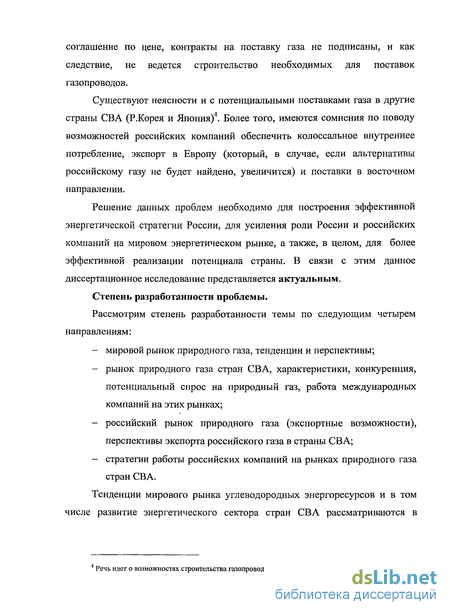 соглашение по цене, контракты на поставку газа не подписаны, и как следствие, не ведется строительство необходимых для поставок газопроводов.

Существуют неясности и с потенциальными поставками газа в другие страны СВА (Р.Корея и Япония)$^4$. Более того, имеются сомнения по поводу возможностей российских компаний обеспечить колоссальное внутреннее потребление, экспорт в Европу (который, в случае, если альтернативы российскому газу не будет найдено, увеличится) и поставки в восточном направлении.

Решение данных проблем необходимо для построения эффективной энергетической стратегии России, для усиления роли России и российских компаний на мировом энергетическом рынке, а также, в целом, для более эффективной реализации потенциала страны. В связи с этим данное диссертационное исследование представляется актуальным.

Степень разработанности проблемы.

Рассмотрим степень разработанности темы по следующим четырем направлениям:

– мировой рынок природного газа, тенденции и перспективы;

– рынок природного газа стран СВА, характеристики, конкуренция, потенциальный спрос на природный газ, работа международных компаний на этих рынках;

– российский рынок природного газа (экспортные возможности), перспективы экспорта российского газа в страны СВА;

– стратегии работы российских компаний на рынках природного газа стран СВА.

Тенденции мирового рынка углеводородных энергоресурсов и в том числе развитие энергетического сектора стран СВА рассматриваются в

$^4$ Речь идет о возможностях строительства газопровод

dsLib.net
библиотека диссертаций